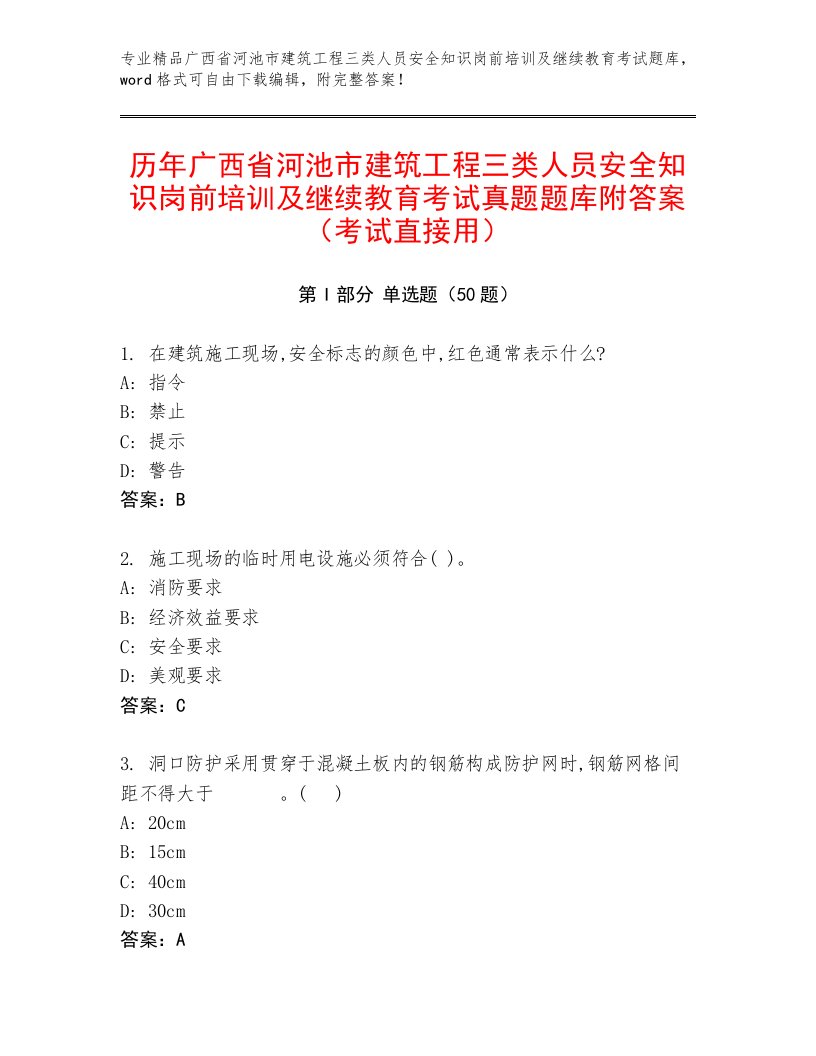 专业精品广西省河池市建筑工程三类人员安全知识岗前培训及继续教育考试题库，word格式可自由下载编辑，附完整答案！

历年广西省河池市建筑工程三类人员安全知识岗前培训及继续教育考试真题题库附答案（考试直接用）

第I部分 单选题（50题）

1. 在建筑施工现场,安全标志的颜色中,红色通常表示什么?
A: 指令
B: 禁止
C: 提示
D: 警告
答案：B

2. 施工现场的临时用电设施必须符合( )。
A: 消防要求
B: 经济效益要求
C: 安全要求
D: 美观要求
答案：C

3. 洞口防护采用贯穿于混凝土板内的钢筋构成防护网时,钢筋网格间距不得大于　　　。(　 )
A: 20cm
B: 15cm
C: 40cm
D: 30cm
答案：A